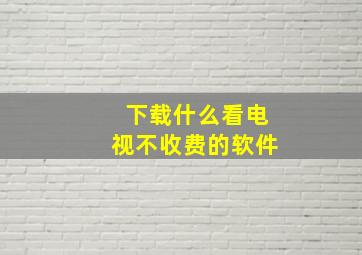 下载什么看电视不收费的软件